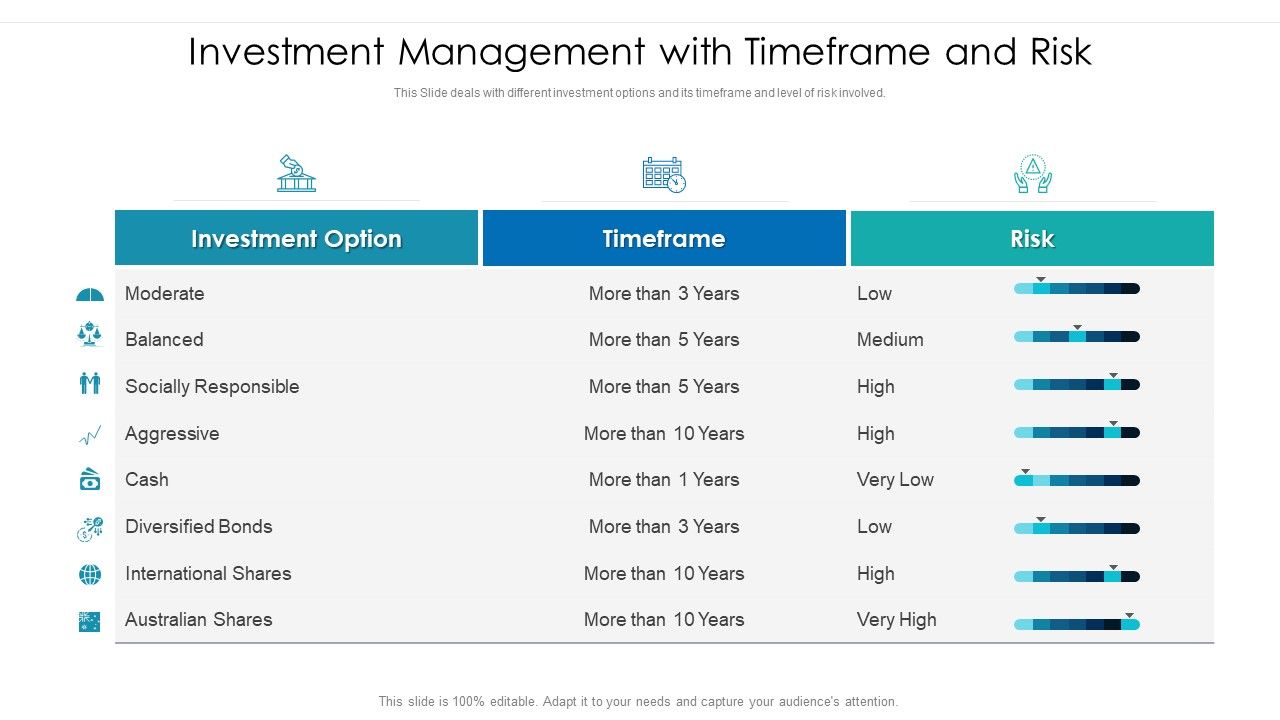 Investment Management with Timeframe and Risk

This Slide deals with different investment options and its timeframe and level of risk involved.

| Investment Option | Timeframe | Risk |
|---|---|---|
| Moderate | More than 3 Years | Low |
| Balanced | More than 5 Years | Medium |
| Socially Responsible | More than 5 Years | High |
| Aggressive | More than 10 Years | High |
| Cash | More than 1 Years | Very Low |
| Diversified Bonds | More than 3 Years | Low |
| International Shares | More than 10 Years | High |
| Australian Shares | More than 10 Years | Very High |

This slide is 100% editable. Adapt it to your needs and capture your audience's attention.